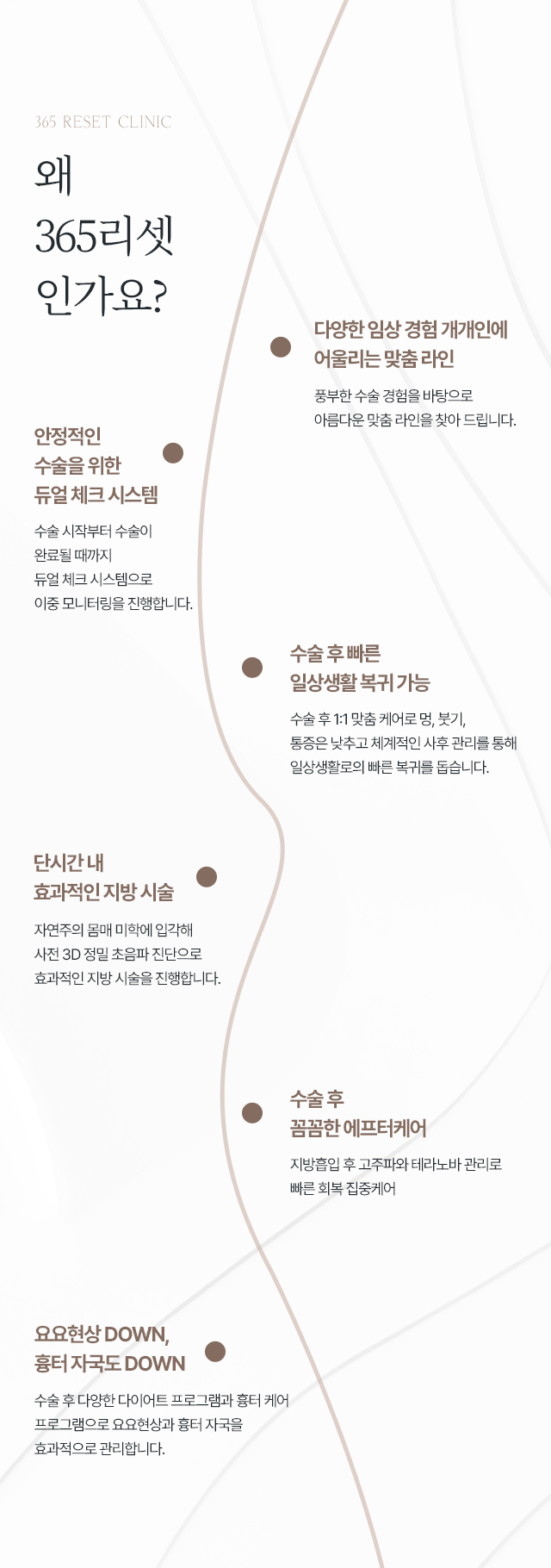 365 RESET CLINIC

왜
365리셋
인가요?

다양한 임상 경험 개개인에
어울리는 맞춤 라인

풍부한 수술 경험을 바탕으로
아름다운 맞춤 라인을 찾아 드립니다.

안정적인
수술을 위한
듀얼 체크 시스템

수술 시작부터 수술이
완료될 때까지
듀얼 체크 시스템으로
이중 모니터링을 진행합니다.

수술 후 빠른
일상생활 복귀 가능

수술 후 1:1 맞춤 케어로 멍, 붓기,
통증은 낮추고 체계적인 사후 관리를 통해
일상생활로의 빠른 복귀를 돕습니다.

단시간 내
효과적인 지방 시술

자연주의 몸매 미학에 입각해
사전 3D 정밀 초음파 진단으로
효과적인 지방 시술을 진행합니다.

수술 후
꼼꼼한 에프터케어

지방흡입 후 고주파와 테라노바 관리로
빠른 회복 집중케어

요요현상 DOWN,
흉터 자국도 DOWN

수술 후 다양한 다이어트 프로그램과 흉터 케어
프로그램으로 요요현상과 흉터 자국을
효과적으로 관리합니다.